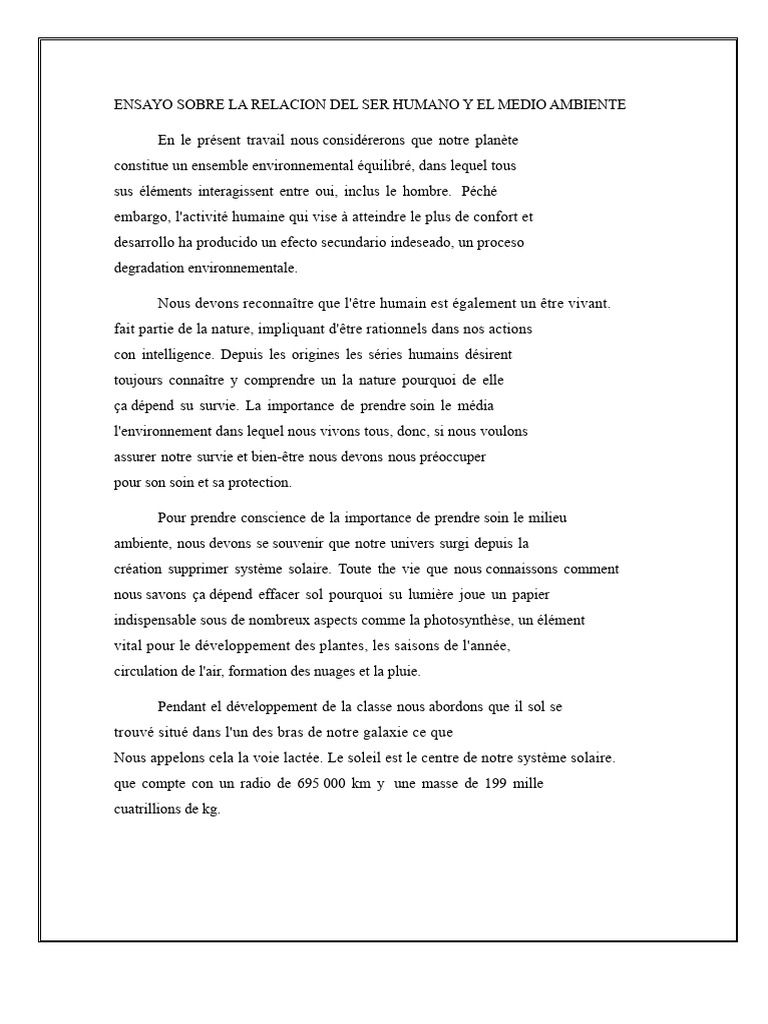 ENSAYO SOBRE LA RELACION DEL SER HUMANO Y EL MEDIO AMBIENTE

En le présent travail nous considérerons que notre planète constitue un ensemble environnemental équilibré, dans lequel tous sus éléments interagissent entre oui, inclus le hombre. Péché embargo, l'activité humaine qui vise à atteindre le plus de confort et desarrollo ha producido un efecto secundario indeseado, un proceso degradation environnementale.

Nous devons reconnaître que l'être humain est également un être vivant. fait partie de la nature, impliquant d'être rationnels dans nos actions con intelligence. Depuis les origines les séries humains désirent toujours connaître y comprendre un la nature pourquoi de elle ça dépend su survie. La importance de prendre soin le média l'environnement dans lequel nous vivons tous, donc, si nous voulons assurer notre survie et bien-être nous devons nous préoccuper pour son soin et sa protection.

Pour prendre conscience de la importance de prendre soin le milieu ambiente, nous devons se souvenir que notre univers surgi depuis la création supprimer système solaire. Toute the vie que nous connaissons comment nous savons ça dépend effacer sol pourquoi su lumière joue un papier indispensable sous de nombreux aspects comme la photosynthèse, un élément vital pour le développement des plantes, les saisons de l'année, circulation de l'air, formation des nuages et la pluie.

Pendant el développement de la classe nous abordons que il sol se trouvé situé dans l'un des bras de notre galaxie ce que Nous appelons cela la voie lactée. Le soleil est le centre de notre système solaire. que compte con un radio de 695 000 km y une masse de 199 mille cuatrillions de kg.